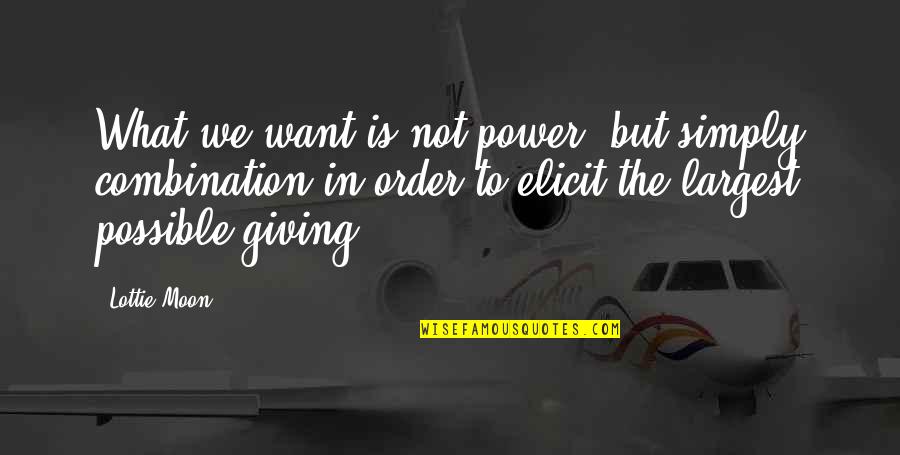 What we want is not power, but simply combination in order to elicit the largest possible giving.

Lottie Moon

WISEFAMOUSQUOTES.COM